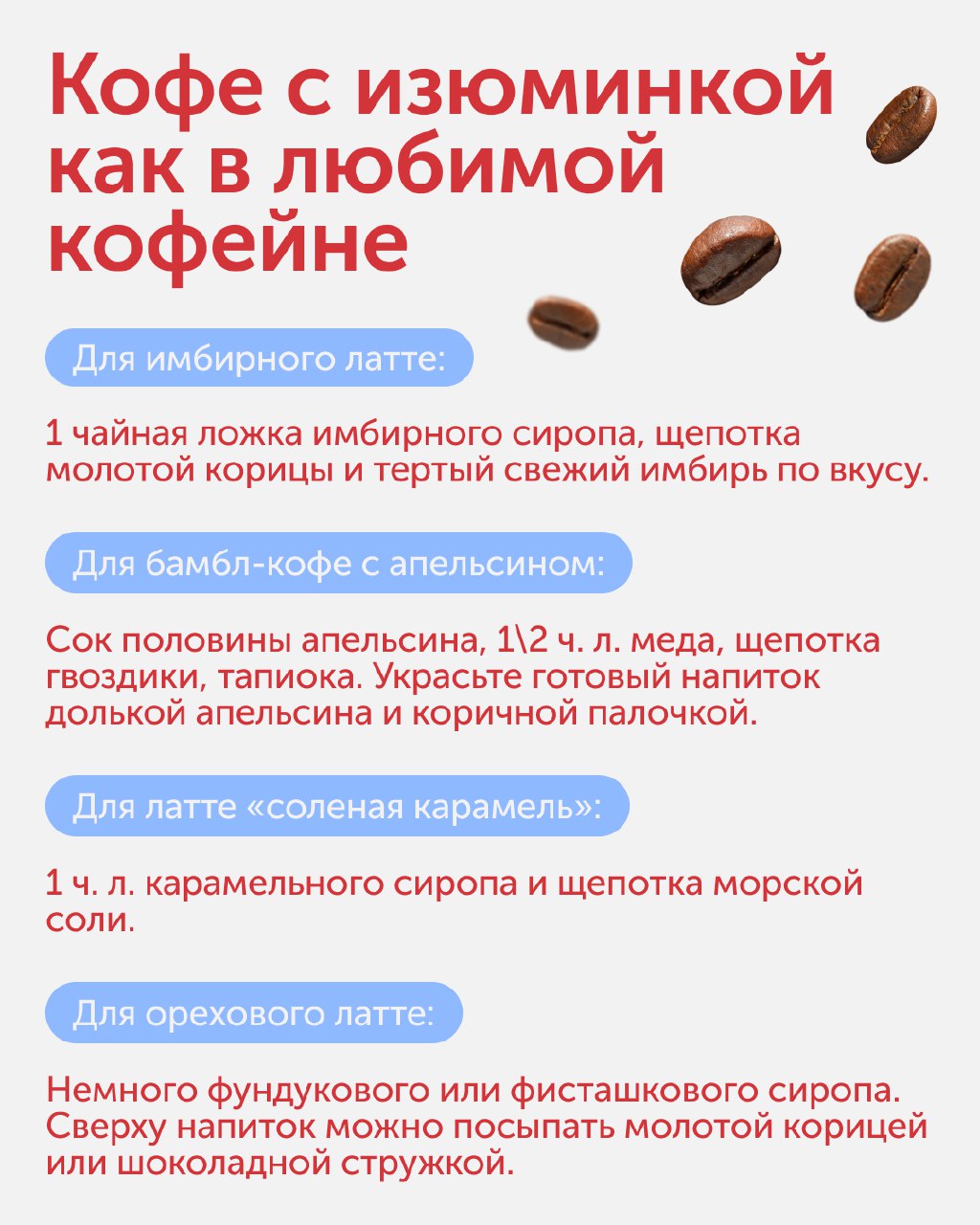 Кофе с изюминкой как в любимой кофейне

Для имбирного латте:

1 чайная ложка имбирного сиропа, щепотка молотой корицы и тертый свежий имбирь по вкусу.

Для бамбл-кофе с апельсином:

Сок половины апельсина, 1\2 ч. л. меда, щепотка гвоздики, тапиока. Украсьте готовый напиток долькой апельсина и коричной палочкой.

Для латте «соленая карамель»:

1 ч. л. карамельного сиропа и щепотка морской соли.

Для орехового латте:

Немного фундукового или фисташкового сиропа. Сверху напиток можно посыпать молотой корицей или шоколадной стружкой.